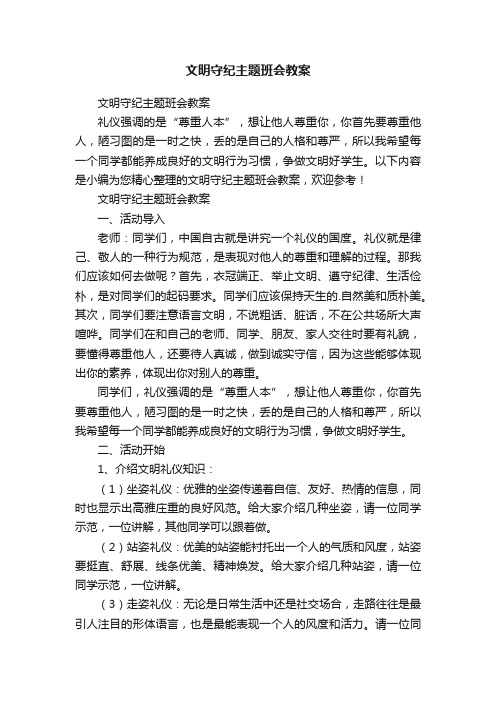 文明守纪主题班会教案

文明守纪主题班会教案

礼仪强调的是“尊重人本”，想让他人尊重你，你首先要尊重他人，陋习图的是一时之快，丢的是自己的人格和尊严，所以我希望每一个同学都能养成良好的文明行为习惯，争做文明好学生。以下内容是小编为您精心整理的文明守纪主题班会教案，欢迎参考！

文明守纪主题班会教案

一、活动导入

老师：同学们，中国自古就是讲究一个礼仪的国度。礼仪就是律己、敬人的一种行为规范，是表现对他人的尊重和理解的过程。那我们应该如何去做呢？首先，衣冠端正、举止文明、遵守纪律、生活俭朴，是对同学们的起码要求。同学们应该保持天生的.自然美和质朴美。其次，同学们要注意语言文明，不说粗话、脏话，不在公共场所大声喧哗。同学们在和自己的老师、同学、朋友、家人交往时要有礼貌，要懂得尊重他人，还要待人真诚，做到诚实守信，因为这些能够体现出你的素养，体现出你对别人的尊重。

同学们，礼仪强调的是“尊重人本”，想让他人尊重你，你首先要尊重他人，陋习图的是一时之快，丢的是自己的人格和尊严，所以我希望每一个同学都能养成良好的文明行为习惯，争做文明好学生。

二、活动开始

1、介绍文明礼仪知识：

（1）坐姿礼仪：优雅的坐姿传递着自信、友好、热情的信息，同时也显示出高雅庄重的良好风范。给大家介绍几种坐姿，请一位同学示范，一位讲解，其他同学可以跟着做。

（2）站姿礼仪：优美的站姿能衬托出一个人的气质和风度，站姿要挺直、舒展、线条优美、精神焕发。给大家介绍几种站姿，请一位同学示范，一位讲解。

（3）走姿礼仪：无论是日常生活中还是社交场合，走路往往是最引人注目的形体语言，也是最能表现一个人的风度和活力。请一位同